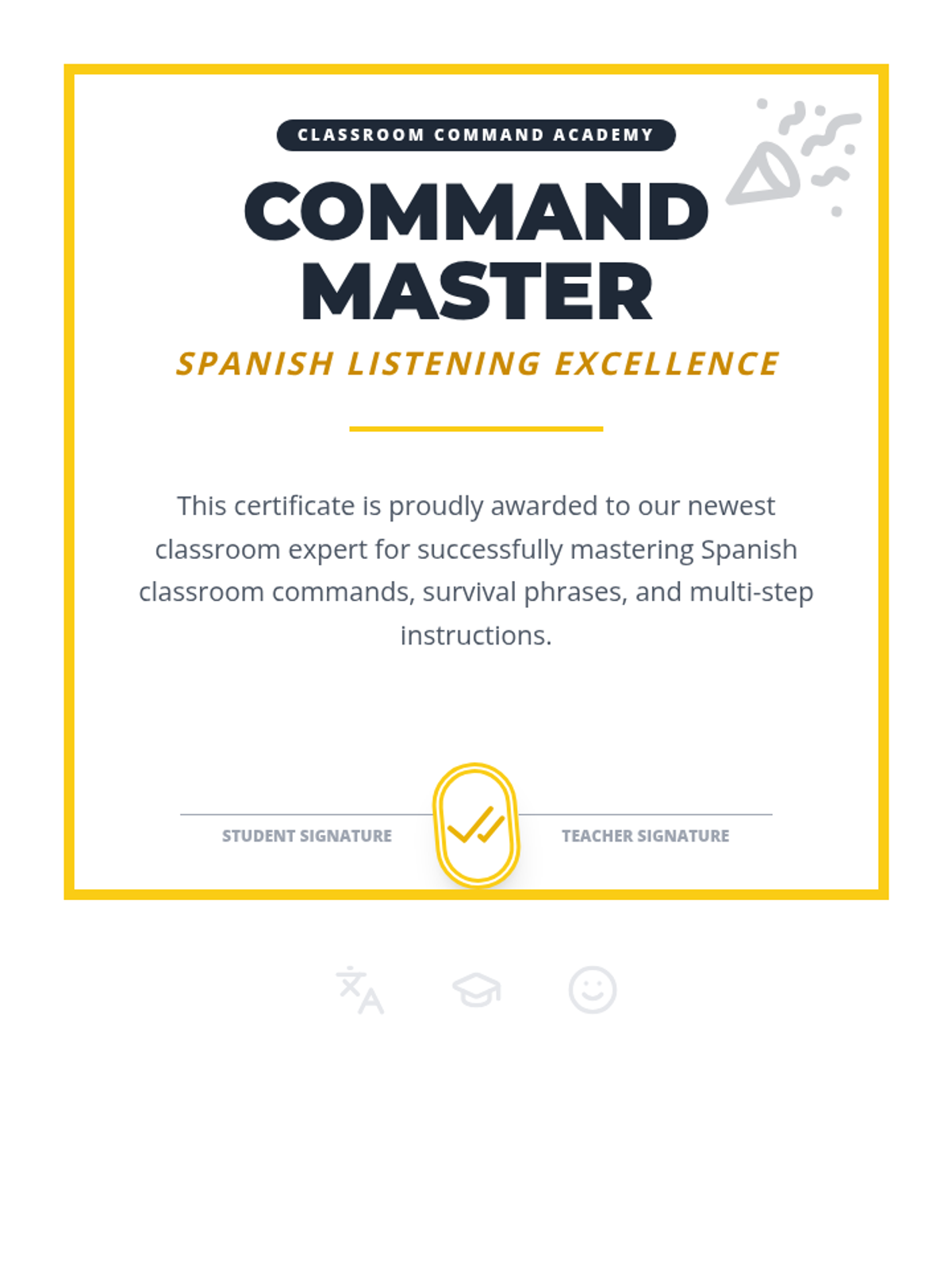 CLASSROOM COMMAND ACADEMY

COMMAND MASTER

SPANISH LISTENING EXCELLENCE

This certificate is proudly awarded to our newest classroom expert for successfully mastering Spanish classroom commands, survival phrases, and multi-step instructions.

STUDENT SIGNATURE

TEACHER SIGNATURE